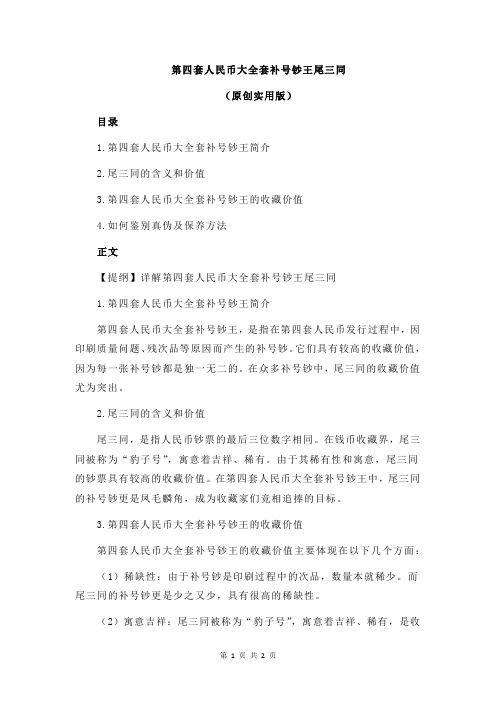 第四套人民币大全套补号钞王尾三同

（原创实用版）

目录

1.第四套人民币大全套补号钞王简介

2.尾三同的含义和价值

3.第四套人民币大全套补号钞王的收藏价值

4.如何鉴别真伪及保养方法

正文

【提纲】详解第四套人民币大全套补号钞王尾三同

1.第四套人民币大全套补号钞王简介

第四套人民币大全套补号钞王，是指在第四套人民币发行过程中，因印刷质量问题、残次品等原因而产生的补号钞。它们具有较高的收藏价值，因为每一张补号钞都是独一无二的。在众多补号钞中，尾三同的收藏价值尤为突出。

2.尾三同的含义和价值

尾三同，是指人民币钞票的最后三位数字相同。在钱币收藏界，尾三同被称为“豹子号”，寓意着吉祥、稀有。由于其稀有性和寓意，尾三同的钞票具有较高的收藏价值。在第四套人民币大全套补号钞王中，尾三同的补号钞更是凤毛麟角，成为收藏家们竞相追捧的目标。

3.第四套人民币大全套补号钞王的收藏价值

第四套人民币大全套补号钞王的收藏价值主要体现在以下几个方面：

（1）稀缺性：由于补号钞是印刷过程中的次品，数量本就稀少。而尾三同的补号钞更是少之又少，具有很高的稀缺性。

（2）寓意吉祥：尾三同被称为“豹子号”，寓意着吉祥、稀有，是收

第 1 页 共 2 页